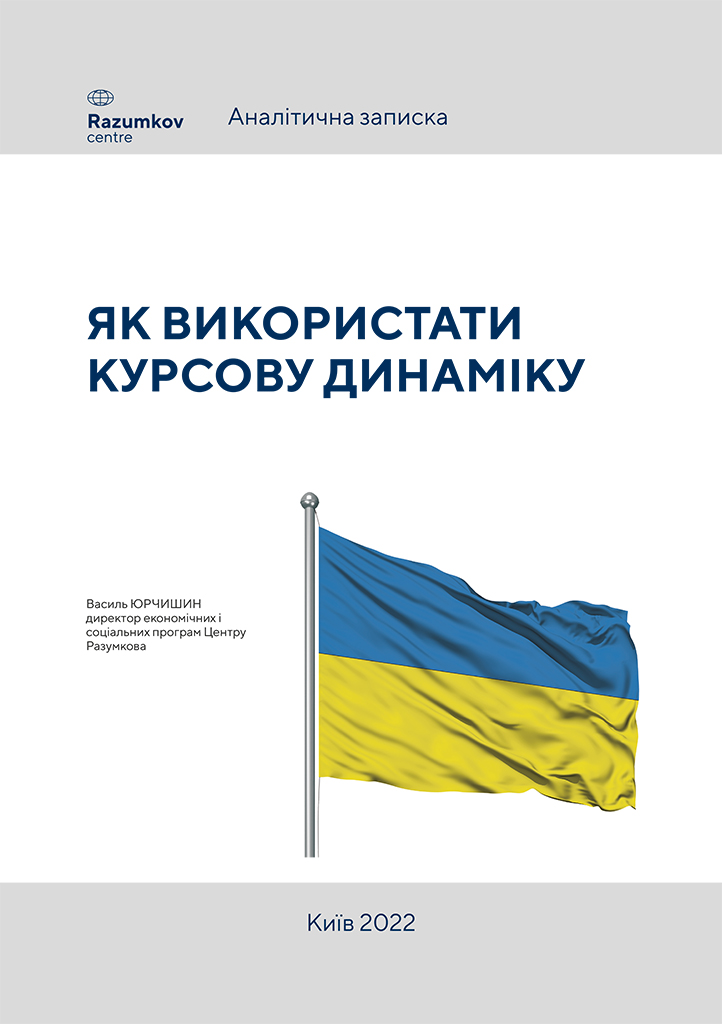 Razumkov
centre

Аналітична записка

ЯК ВИКОРИСТАТИ КУРСОВУ ДИНАМІКУ

Василь ЮРЧИШИН
директор економічних і соціальних програм Центру Разумкова

Київ 2022